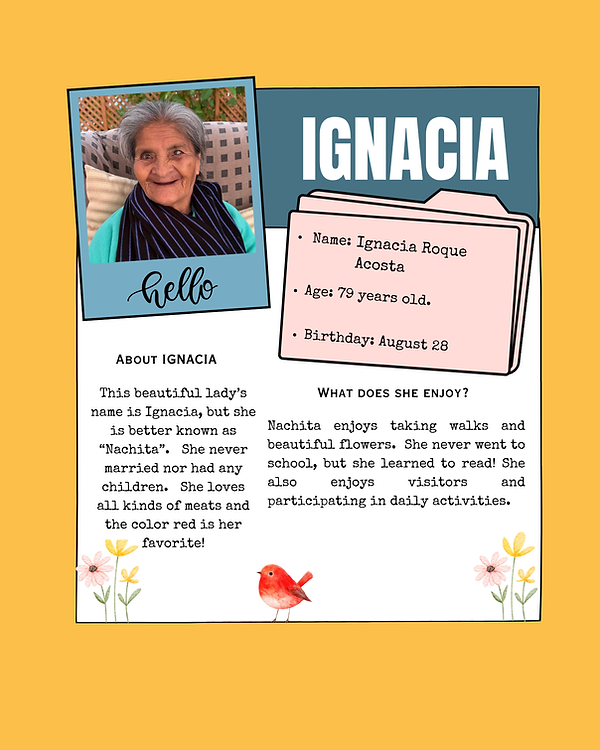 hello

IGNACIA

• Name: Ignacia Roque Acosta

• Age: 79 years old.

• Birthday: August 28

ABOUT IGNACIA

This beautiful lady's name is Ignacia, but she is better known as "Nachita". She never married nor had any children. She loves all kinds of meats and the color red is her favorite!

WHAT DOES SHE ENJOY?

Nachita enjoys taking walks and beautiful flowers. She never went to school, but she learned to read! She also enjoys visitors and participating in daily activities.